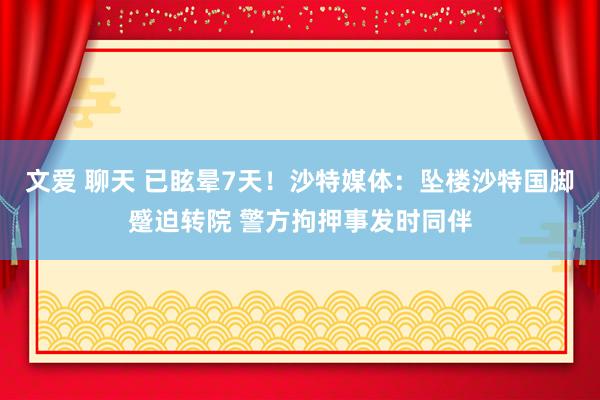 文爱 聊天 已眩晕7天！沙特媒体：坠楼沙特国脚蹙迫转院 警方拘押事发时同伴